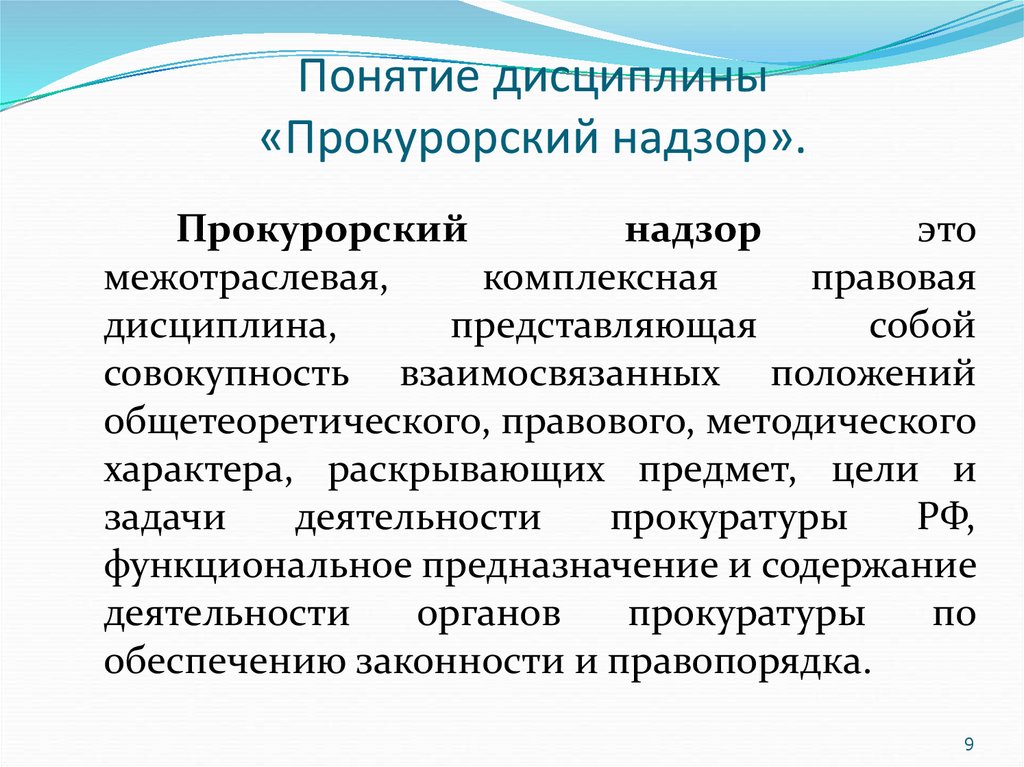 Понятие дисциплины «Прокурорский надзор».

Прокурорский надзор это межотраслевая, комплексная правовая дисциплина, представляющая собой совокупность взаимосвязанных положений общетеоретического, правового, методического характера, раскрывающих предмет, цели и задачи деятельности прокуратуры РФ, функциональное предназначение и содержание деятельности органов прокуратуры по обеспечению законности и правопорядка.

9